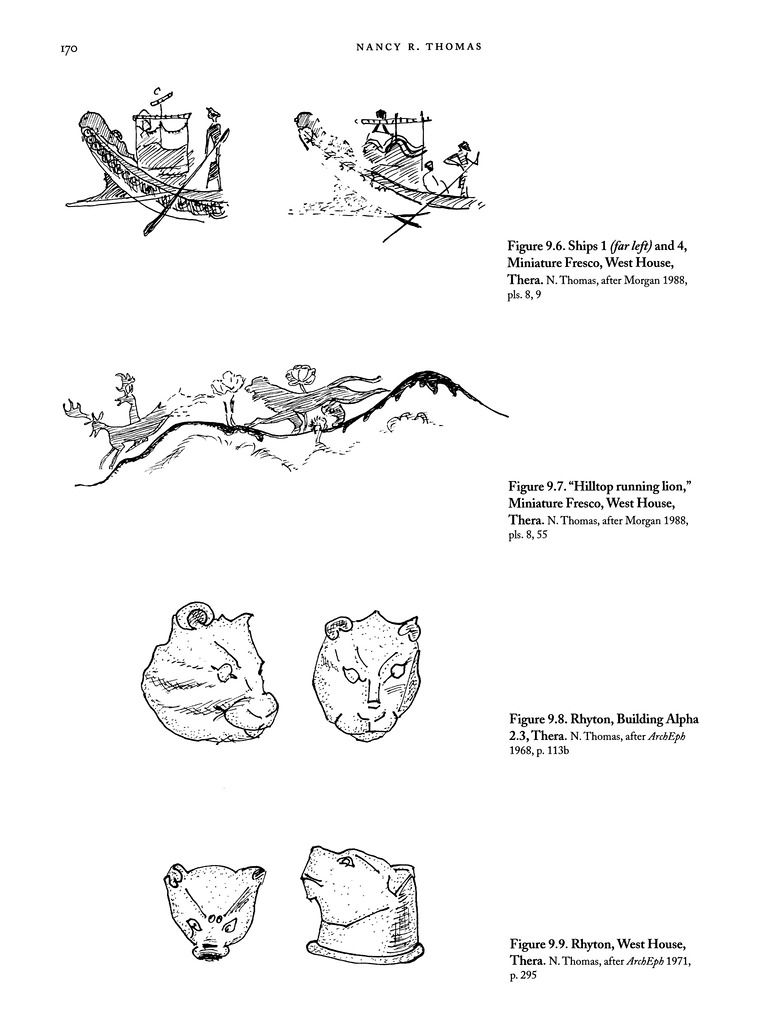 170 NANCY R. THOMAS

Figure 9.6. Ships 1 (far left) and 4, Miniature Fresco, West House, Thera. N. Thomas, after Morgan 1988, pls. 8, 9

Figure 9.7. "Hilltop running lion," Miniature Fresco, West House, Thera. N. Thomas, after Morgan 1988, pls. 8, 55

Figure 9.8. Rhyton, Building Alpha 2.3, Thera. N. Thomas, after ArchEph 1968, p. 113b

Figure 9.9. Rhyton, West House, Thera. N. Thomas, after ArchEph 1971, p. 295